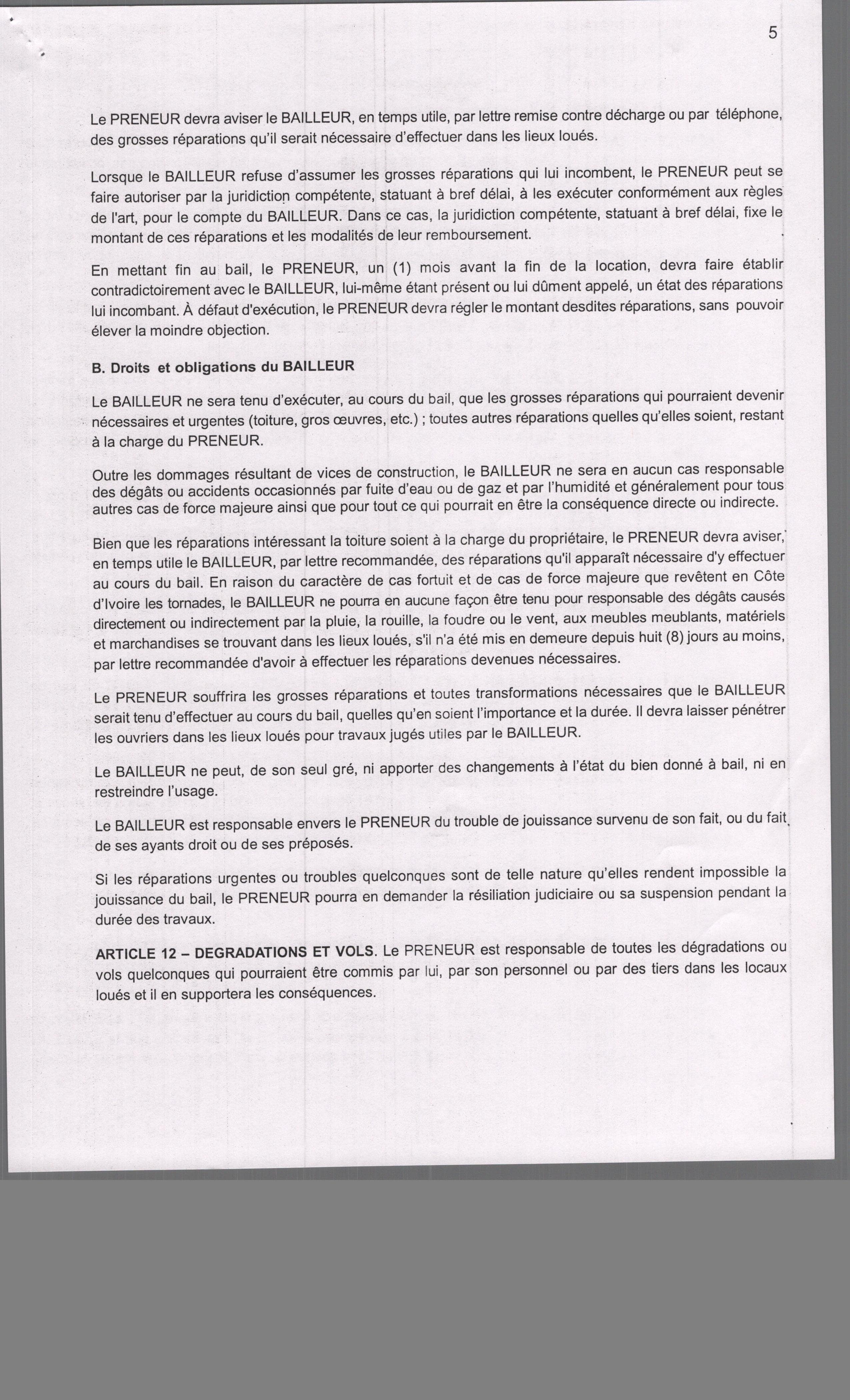 5

Le PRENEUR devra aviser le BAILLEUR, en temps utile, par lettre remise contre décharge ou par téléphone, des grosses réparations qu'il serait nécessaire d'effectuer dans les lieux loués.

Lorsque le BAILLEUR refuse d'assumer les grosses réparations qui lui incombent, le PRENEUR peut se faire autoriser par la juridiction compétente, statuant à bref délai, à les exécuter conformément aux règles de l'art, pour le compte du BAILLEUR. Dans ce cas, la juridiction compétente, statuant à bref délai, fixe le montant de ces réparations et les modalités de leur remboursement.

En mettant fin au bail, le PRENEUR, un (1) mois avant la fin de la location, devra faire établir contradictoirement avec le BAILLEUR, lui-même étant présent ou lui dûment appelé, un état des réparations lui incombant. À défaut d'exécution, le PRENEUR devra régler le montant desdites réparations, sans pouvoir élever la moindre objection.

B. Droits et obligations du BAILLEUR

Le BAILLEUR ne sera tenu d'exécuter, au cours du bail, que les grosses réparations qui pourraient devenir nécessaires et urgentes (toiture, gros œuvres, etc.) ; toutes autres réparations quelles qu'elles soient, restant à la charge du PRENEUR.

Outre les dommages résultant de vices de construction, le BAILLEUR ne sera en aucun cas responsable des dégâts ou accidents occasionnés par fuite d'eau ou de gaz et par l'humidité et généralement pour tous autres cas de force majeure ainsi que pour tout ce qui pourrait en être la conséquence directe ou indirecte.

Bien que les réparations intéressant la toiture soient à la charge du propriétaire, le PRENEUR devra aviser, en temps utile le BAILLEUR, par lettre recommandée, des réparations qu'il apparaît nécessaire d'y effectuer au cours du bail. En raison du caractère de cas fortuit et de cas de force majeure que revêtent en Côte d'Ivoire les tornades, le BAILLEUR ne pourra en aucune façon être tenu pour responsable des dégâts causés directement ou indirectement par la pluie, la rouille, la foudre ou le vent, aux meubles meublants, matériels et marchandises se trouvant dans les lieux loués, s'il n'a été mis en demeure depuis huit (8) jours au moins, par lettre recommandée d'avoir à effectuer les réparations devenues nécessaires.

Le PRENEUR souffrira les grosses réparations et toutes transformations nécessaires que le BAILLEUR serait tenu d'effectuer au cours du bail, quelles qu'en soient l'importance et la durée. Il devra laisser pénétrer les ouvriers dans les lieux loués pour travaux jugés utiles par le BAILLEUR.

Le BAILLEUR ne peut, de son seul gré, ni apporter des changements à l'état du bien donné à bail, ni en restreindre l'usage.

Le BAILLEUR est responsable envers le PRENEUR du trouble de jouissance survenu de son fait, ou du fait de ses ayants droit ou de ses préposés.

Si les réparations urgentes ou troubles quelconques sont de telle nature qu'elles rendent impossible la jouissance du bail, le PRENEUR pourra en demander la résiliation judiciaire ou sa suspension pendant la durée des travaux.

ARTICLE 12 – DEGRADATIONS ET VOLS. Le PRENEUR est responsable de toutes les dégradations ou vols quelconques qui pourraient être commis par lui, par son personnel ou par des tiers dans les locaux loués et il en supportera les conséquences.